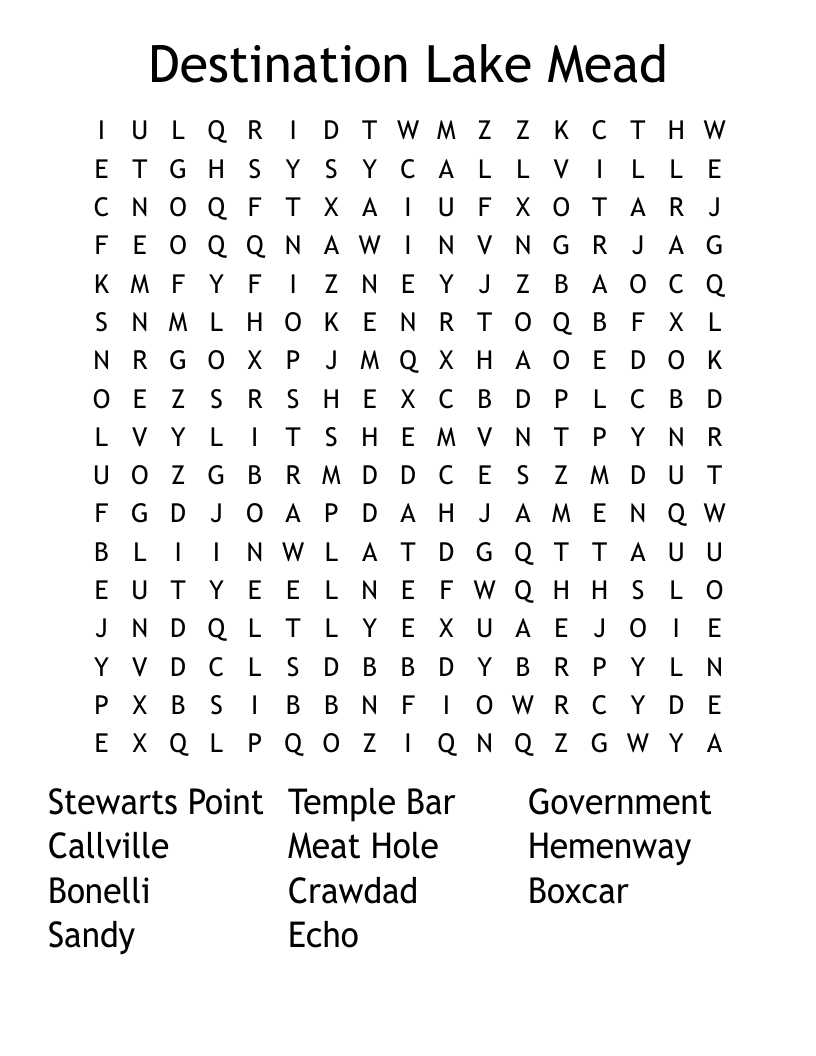 Destination Lake Mead

I U L Q R I D T W M Z Z K C T H W
E T G H S Y S Y C A L L V I L L E
C N O Q F T X A I U F X O T A R J
F E O Q Q N A W I N V N G R J A G
K M F Y F I Z N E Y J Z B A O C Q
S N M L H O K E N R T O Q B F X L
N R G O X P J M Q X H A O E D O K
O E Z S R S H E X C B D P L C B D
L V Y L I T S H E M V N T P Y N R
U O Z G B R M D D C E S Z M D U T
F G D J O A P D A H J A M E N Q W
B L I I N W L A T D G Q T T A U U
E U T Y E E L N E F W Q H H S L O
J N D Q L T L Y E X U A E J O I E
Y V D C L S D B B D Y B R P Y L N
P X B S I B B N F I O W R C Y D E
E X Q L P Q O Z I Q N Q Z G W Y A

Stewarts Point
Callville
Bonelli
Sandy

Temple Bar
Meat Hole
Crawdad
Echo

Government
Hemenway
Boxcar